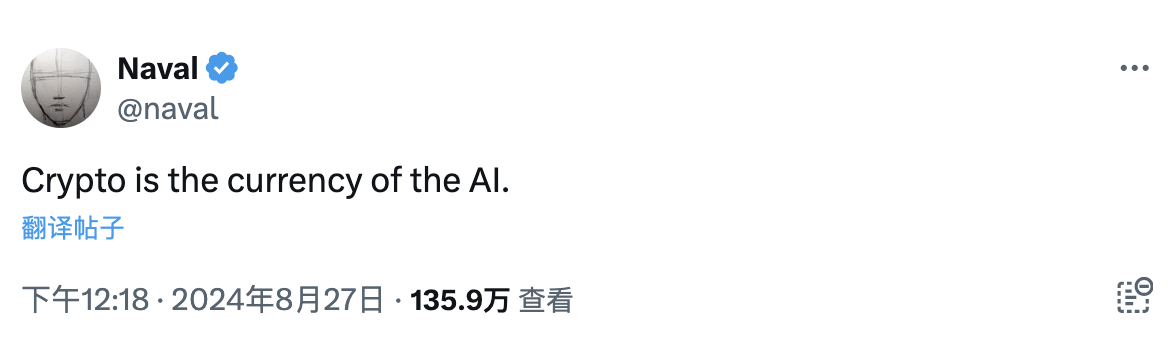 Naval
@naval

Crypto is the currency of the AI.

翻译帖子

下午12:18 · 2024年8月27日 · 135.9万 查看